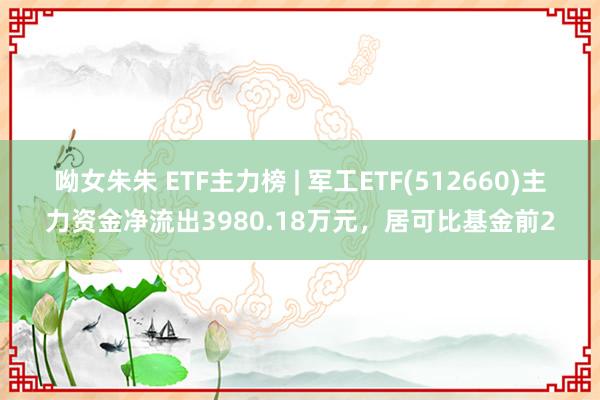 呦女朱朱 ETF主力榜 | 军工ETF(512660)主力资金净流出3980.18万元，居可比基金前2